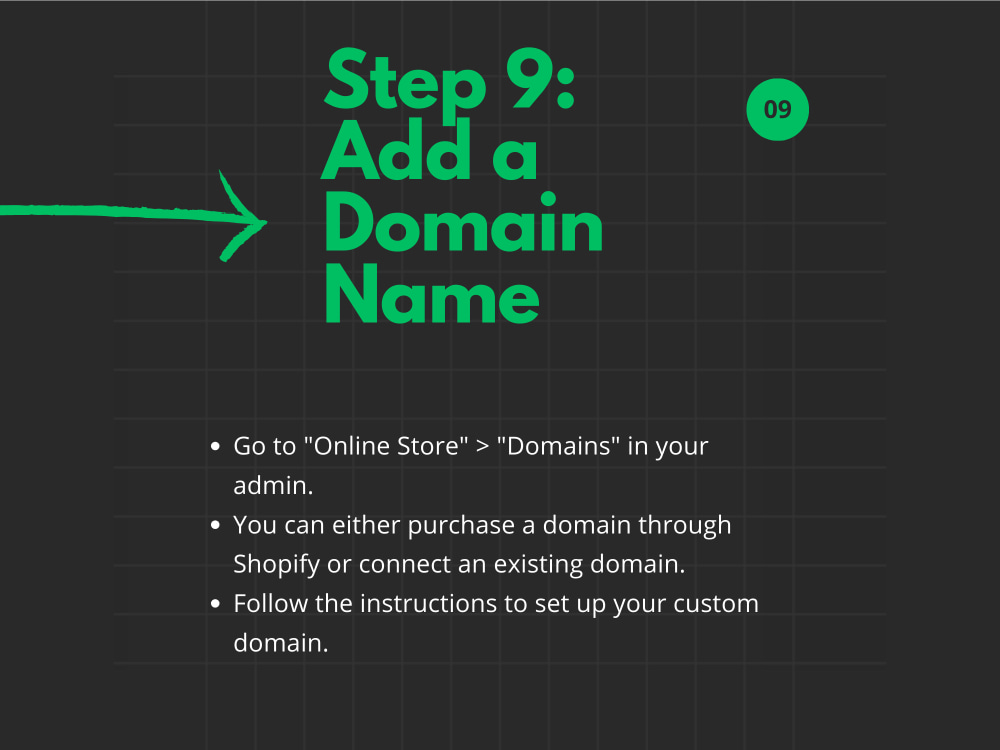 Step 9:
Add a
Domain
Name

09

• Go to "Online Store" > "Domains" in your admin.
• You can either purchase a domain through Shopify or connect an existing domain.
• Follow the instructions to set up your custom domain.